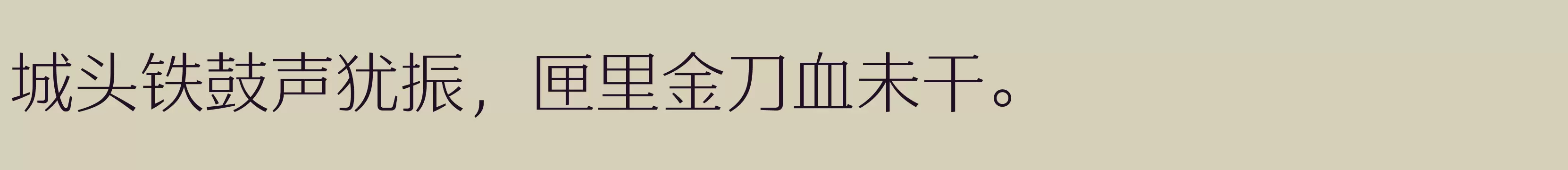 城头铁鼓声犹振，匣里金刀血未干。